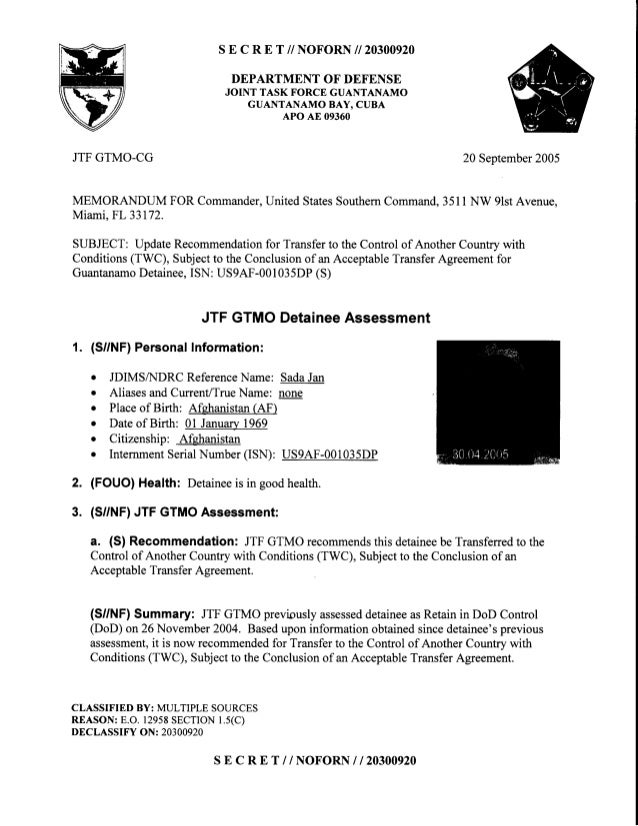 S E C R E T // NOFORN // 20300920

DEPARTMENT OF DEFENSE
JOINT TASK FORCE GUANTANAMO
GUANTANAMO BAY, CUBA
APO AE 09360

JTF GTMO-CG

20 September 2005

MEMORANDUM FOR Commander, United States Southern Command, 3511 NW 9lst Avenue, Miami, FL 33172.

SUBJECT: Update Recommendation for Transfer to the Control of Another Country with Conditions (TWC), Subject to the Conclusion of an Acceptable Transfer Agreement for Guantanamo Detainee, ISN: US9AF-001035DP (S)

JTF GTMO Detainee Assessment

1. (S//NF) Personal Information:

• JDIMS/NDRC Reference Name: Sada Jan
• Aliases and Current/True Name: none
• Place of Birth: Afghanistan (AF)
• Date of Birth: 01 January 1969
• Citizenship: Afghanistan
• Internment Serial Number (ISN): US9AF-001035DP

30.04.2005

2. (FOUO) Health: Detainee is in good health.

3. (S//NF) JTF GTMO Assessment:

a. (S) Recommendation: JTF GTMO recommends this detainee be Transferred to the Control of Another Country with Conditions (TWC), Subject to the Conclusion of an Acceptable Transfer Agreement.

(S//NF) Summary: JTF GTMO previously assessed detainee as Retain in DoD Control (DoD) on 26 November 2004. Based upon information obtained since detainee's previous assessment, it is now recommended for Transfer to the Control of Another Country with Conditions (TWC), Subject to the Conclusion of an Acceptable Transfer Agreement.

CLASSIFIED BY: MULTIPLE SOURCES
REASON: E.O. 12958 SECTION 1.5(C)
DECLASSIFY ON: 20300920

S E C R E T / / NOFORN / / 20300920